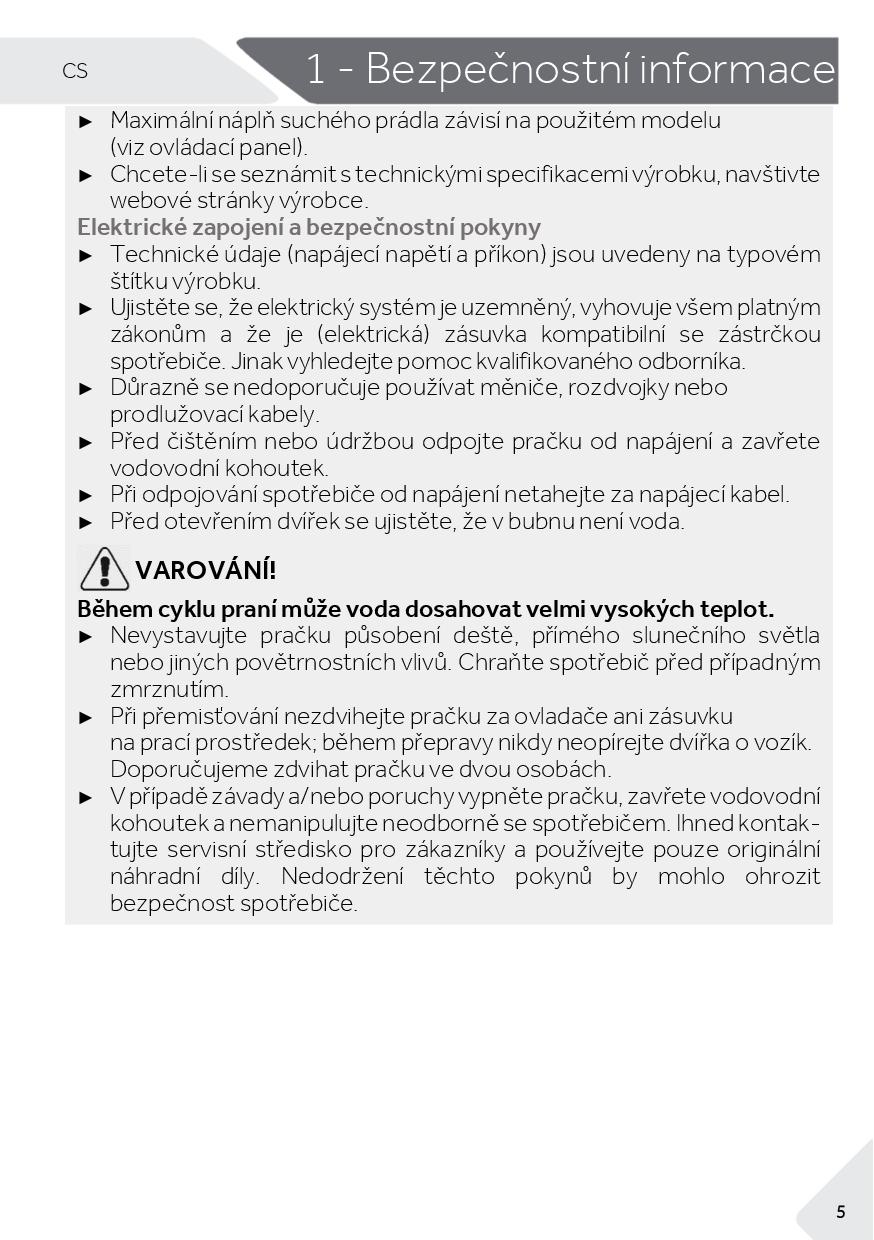 CS

1 - Bezpečnostní informace

► Maximální náplň suchého prádla závisí na použitém modelu (viz ovládací panel).
► Chcete-li se seznámit s technickými specifikacemi výrobku, navštivte webové stránky výrobce.

Elektrické zapojení a bezpečnostní pokyny
► Technické údaje (napájecí napětí a příkon) jsou uvedeny na typovém štítku výrobku.
► Ujistěte se, že elektrický systém je uzemněný, vyhovuje všem platným zákonům a že je (elektrická) zásuvka kompatibilní se zástrčkou spotřebiče. Jinak vyhledejte pomoc kvalifikovaného odborníka.
► Důrazně se nedoporučuje používat měniče, rozdvojky nebo prodlužovací kabely.
► Před čištěním nebo údržbou odpojte pračku od napájení a zavřete vodovodní kohoutek.
► Při odpojování spotřebiče od napájení netahejte za napájecí kabel.
► Před otevřením dvířek se ujistěte, že v bubnu není voda.

VAROVÁNÍ!

Během cyklu praní může voda dosahovat velmi vysokých teplot.
► Nevystavujte pračku působení deště, přímého slunečního světla nebo jiných povětrnostních vlivů. Chraňte spotřebič před případným zmrznutím.
► Při přemisťování nezdvihejte pračku za ovladače ani zásuvku na prací prostředek; během přepravy nikdy neopírejte dvířka o vozík. Doporučujeme zdvihat pračku ve dvou osobách.
► V případě závady a/nebo poruchy vypněte pračku, zavřete vodovodní kohoutek a nemanipulujte neodborně se spotřebičem. Ihned kontaktujte servisní středisko pro zákazníky a používejte pouze originální náhradní díly. Nedodržení těchto pokynů by mohlo ohrozit bezpečnost spotřebiče.

5